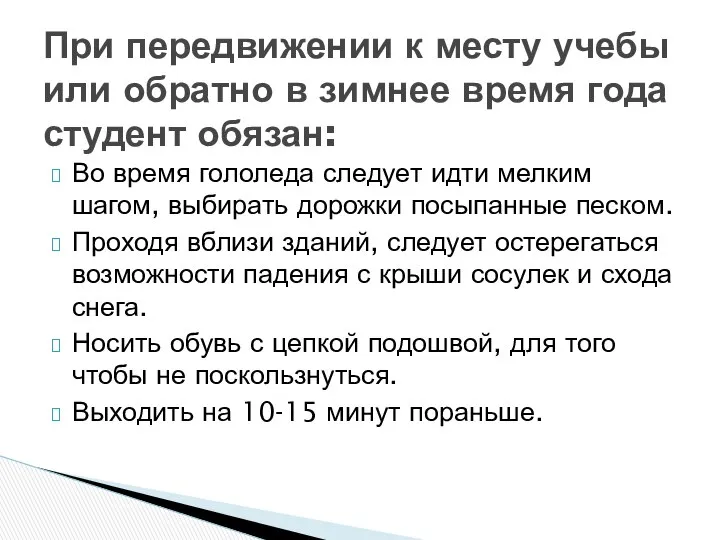 При передвижении к месту учебы или обратно в зимнее время года студент обязан:

Во время гололеда следует идти мелким шагом, выбирать дорожки посыпанные песком.

Проходя вблизи зданий, следует остерегаться возможности падения с крыши сосулек и схода снега.

Носить обувь с цепкой подошвой, для того чтобы не поскользнуться.

Выходить на 10-15 минут пораньше.